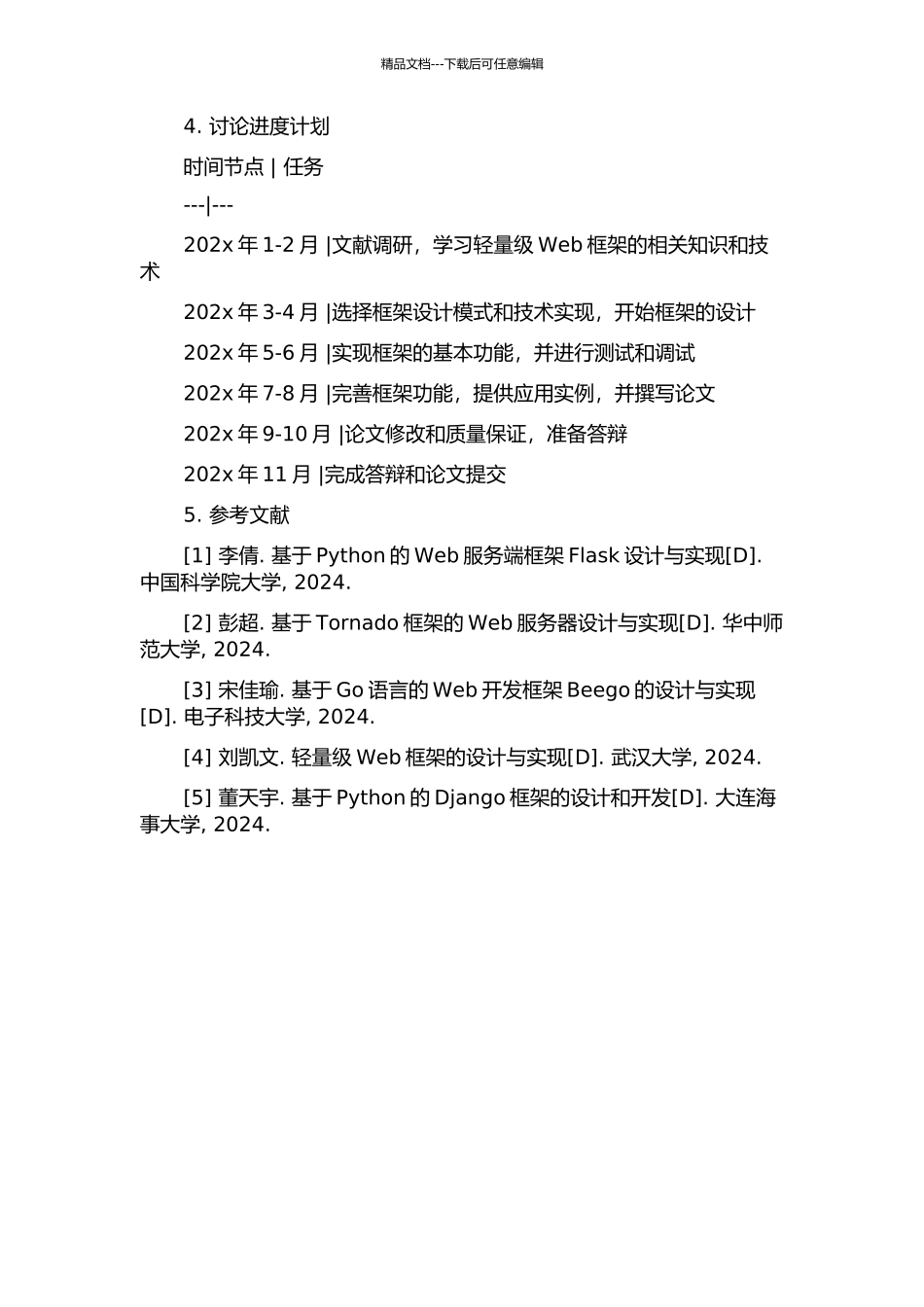 精品文档---下载后可任意编辑

4. 讨论进度计划

时间节点 | 任务

---|---

202x 年 1-2 月 |文献调研，学习轻量级 Web 框架的相关知识和技术

202x 年 3-4 月 |选择框架设计模式和技术实现，开始框架的设计

202x 年 5-6 月 |实现框架的基本功能，并进行测试和调试

202x 年 7-8 月 |完善框架功能，提供应用实例，并撰写论文

202x 年 9-10 月 |论文修改和质量保证，准备答辩

202x 年 11 月 |完成答辩和论文提交

5. 参考文献

[1] 李倩. 基于 Python 的 Web 服务端框架 Flask 设计与实现[D]. 中国科学院大学, 2024.

[2] 彭超. 基于 Tornado 框架的 Web 服务器设计与实现[D]. 华中师范大学, 2024.

[3] 宋佳瑜. 基于 Go 语言的 Web 开发框架 Beego 的设计与实现[D]. 电子科技大学, 2024.

[4] 刘凯文. 轻量级 Web 框架的设计与实现[D]. 武汉大学, 2024.

[5] 董天宇. 基于 Python 的 Django 框架的设计和开发[D]. 大连海事大学, 2024.